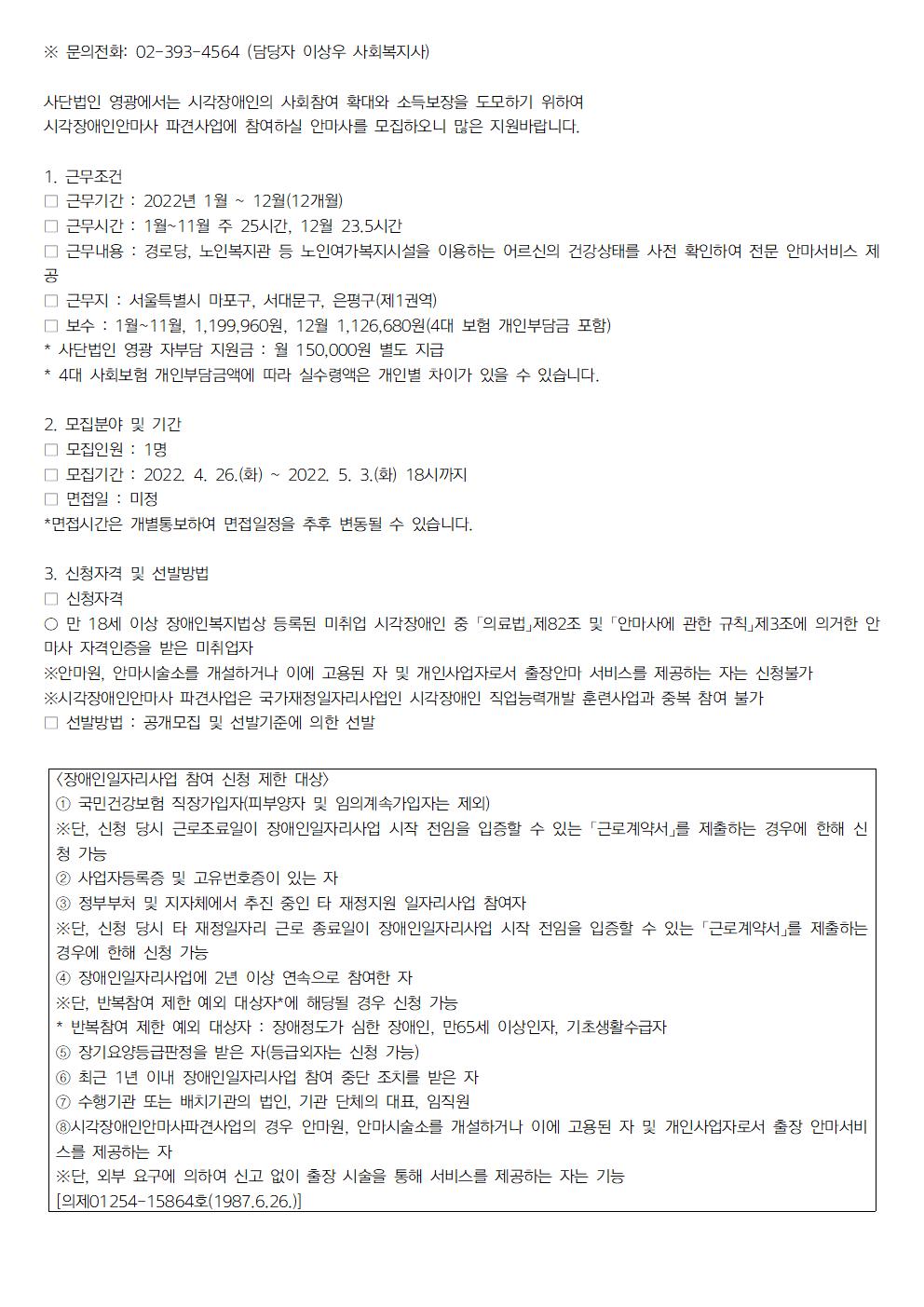 ※ 문의전화: 02-393-4564 (담당자 이상우 사회복지사)

사단법인 영광에서는 시각장애인의 사회참여 확대와 소득보장을 도모하기 위하여 시각장애인안마사 파견사업에 참여하실 안마사를 모집하오니 많은 지원바랍니다.

1. 근무조건
☐ 근무기간 : 2022년 1월 ~ 12월(12개월)
☐ 근무시간 : 1월~11월 주 25시간, 12월 23.5시간
☐ 근무내용 : 경로당, 노인복지관 등 노인여가복지시설을 이용하는 어르신의 건강상태를 사전 확인하여 전문 안마서비스 제공
☐ 근무지 : 서울특별시 마포구, 서대문구, 은평구(제1권역)
☐ 보수 : 1월~11월, 1,199,960원, 12월 1,126,680원(4대 보험 개인부담금 포함)
* 사단법인 영광 자부담 지원금 : 월 150,000원 별도 지급
* 4대 사회보험 개인부담금액에 따라 실수령액은 개인별 차이가 있을 수 있습니다.

2. 모집분야 및 기간
☐ 모집인원 : 1명
☐ 모집기간 : 2022. 4. 26.(화) ~ 2022. 5. 3.(화) 18시까지
☐ 면접일 : 미정
*면접시간은 개별통보하여 면접일정을 추후 변동될 수 있습니다.

3. 신청자격 및 선발방법
☐ 신청자격
○ 만 18세 이상 장애인복지법상 등록된 미취업 시각장애인 중 「의료법」제82조 및 「안마사에 관한 규칙」제3조에 의거한 안마사 자격인증을 받은 미취업자
※안마원, 안마시술소를 개설하거나 이에 고용된 자 및 개인사업자로서 출장안마 서비스를 제공하는 자는 신청불가
※시각장애인안마사 파견사업은 국가재정일자리사업인 시각장애인 직업능력개발 훈련사업과 중복 참여 불가
☐ 선발방법 : 공개모집 및 선발기준에 의한 선발

<장애인일자리사업 참여 신청 제한 대상>
① 국민건강보험 직장가입자(피부양자 및 임의계속가입자는 제외)
※단, 신청 당시 근로조료일이 장애인일자리사업 시작 전임을 입증할 수 있는 「근로계약서」를 제출하는 경우에 한해 신청 가능
② 사업자등록증 및 고유번호증이 있는 자
③ 정부부처 및 지자체에서 추진 중인 타 재정지원 일자리사업 참여자
※단, 신청 당시 타 재정일자리 근로 종료일이 장애인일자리사업 시작 전임을 입증할 수 있는 「근로계약서」를 제출하는 경우에 한해 신청 가능
④ 장애인일자리사업에 2년 이상 연속으로 참여한 자
※단, 반복참여 제한 예외 대상자*에 해당될 경우 신청 가능
* 반복참여 제한 예외 대상자 : 장애정도가 심한 장애인, 만65세 이상인자, 기초생활수급자
⑤ 장기요양등급판정을 받은 자(등급외자는 신청 가능)
⑥ 최근 1년 이내 장애인일자리사업 참여 중단 조치를 받은 자
⑦ 수행기관 또는 배치기관의 법인, 기관 단체의 대표, 임직원
⑧시각장애인안마사파견사업의 경우 안마원, 안마시술소를 개설하거나 이에 고용된 자 및 개인사업자로서 출장 안마서비스를 제공하는 자
※단, 외부 요구에 의하여 신고 없이 출장 시술을 통해 서비스를 제공하는 자는 기능
[의제01254-15864호(1987.6.26.)]